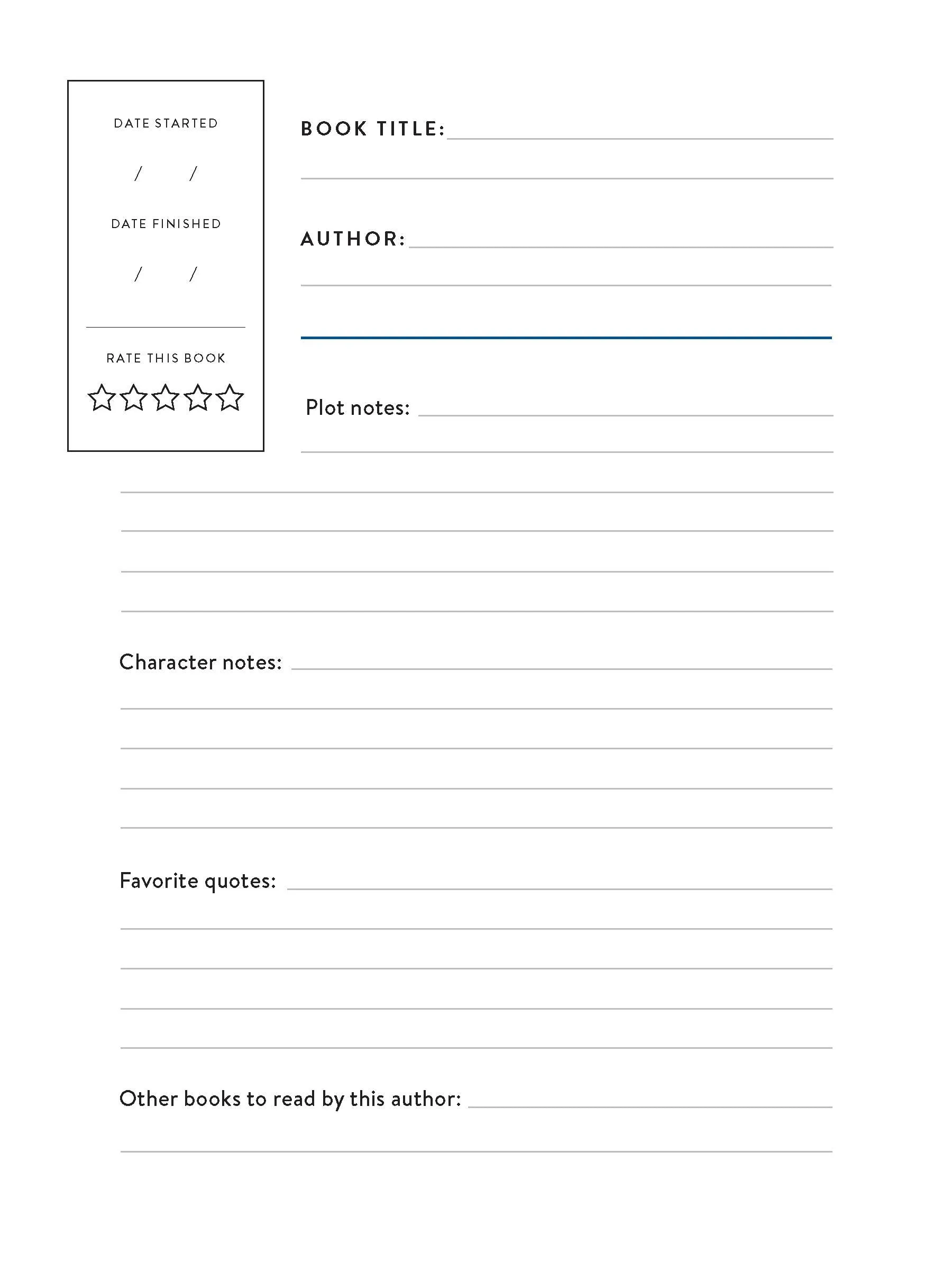 DATE STARTED

/ /

DATE FINISHED

/ /

RATE THIS BOOK

☆☆☆☆☆

BOOK TITLE:

AUTHOR:

Plot notes:

Character notes:

Favorite quotes:

Other books to read by this author: